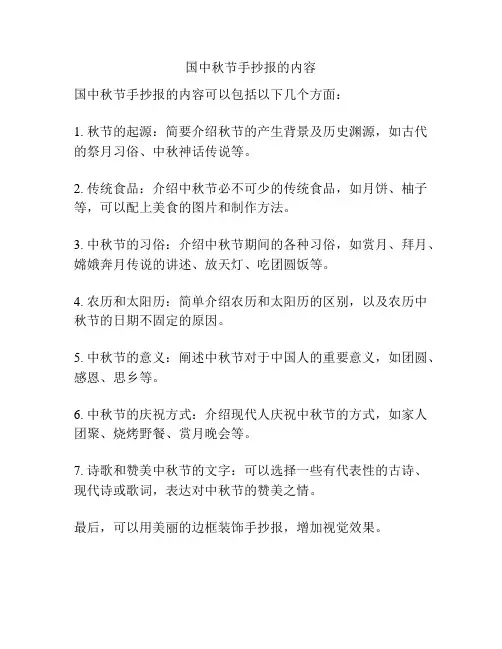 国中秋节手抄报的内容

国中秋节手抄报的内容可以包括以下几个方面：

1. 秋节的起源：简要介绍秋节的产生背景及历史渊源，如古代的祭月习俗、中秋神话传说等。

2. 传统食品：介绍中秋节必不可少的传统食品，如月饼、柚子等，可以配上美食的图片和制作方法。

3. 中秋节的习俗：介绍中秋节期间的各种习俗，如赏月、拜月、嫦娥奔月传说的讲述、放天灯、吃团圆饭等。

4. 农历和太阳历：简单介绍农历和太阳历的区别，以及农历中秋节的日期不固定的原因。

5. 中秋节的意义：阐述中秋节对于中国人的重要意义，如团圆、感恩、思乡等。

6. 中秋节的庆祝方式：介绍现代人庆祝中秋节的方式，如家人团聚、烧烤野餐、赏月晚会等。

7. 诗歌和赞美中秋节的文字：可以选择一些有代表性的古诗、现代诗或歌词，表达对中秋节的赞美之情。

最后，可以用美丽的边框装饰手抄报，增加视觉效果。